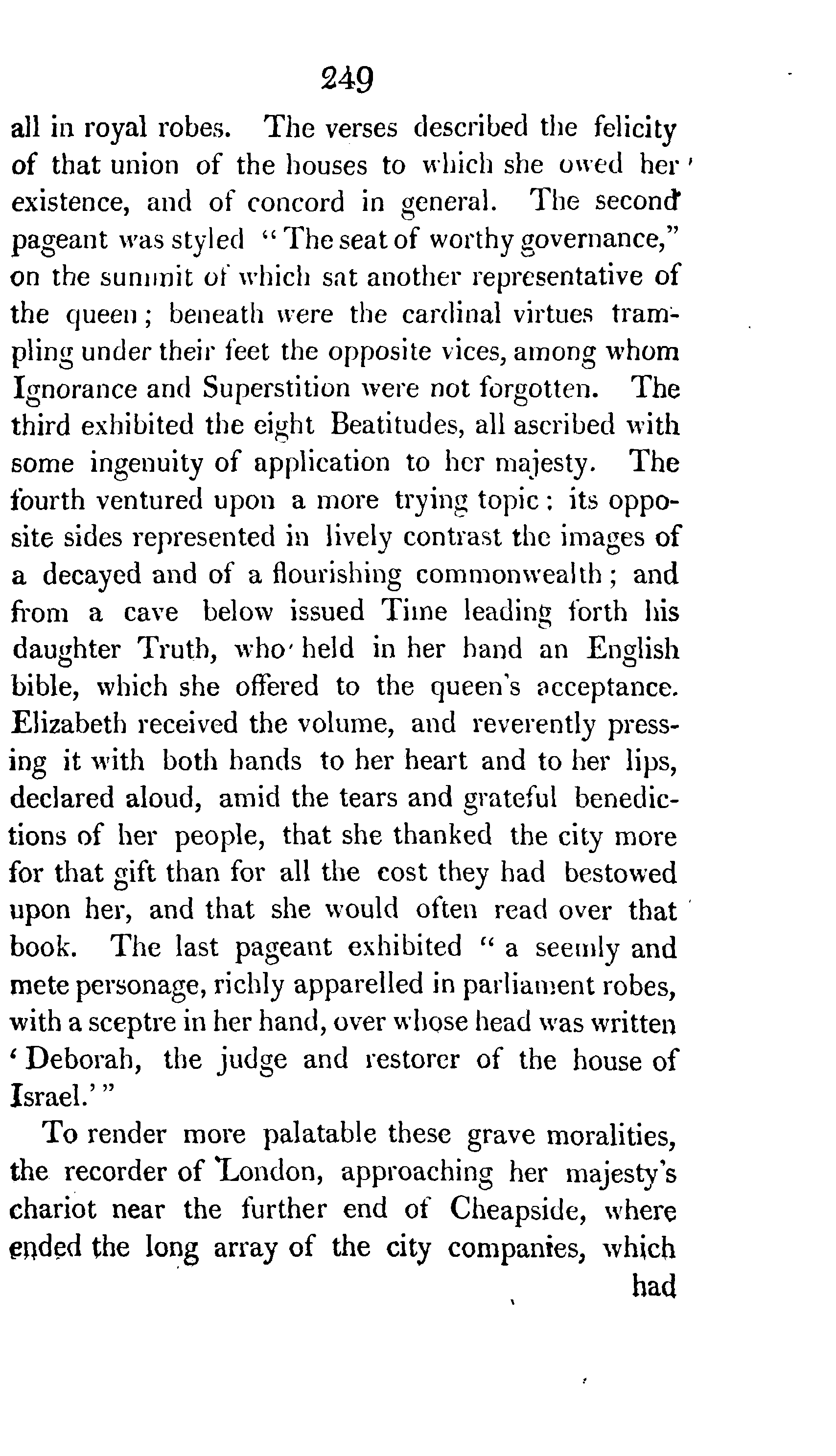 249

all in royal robes. The verses described the felicity of that union of the houses to which she owed her existence, and of concord in general. The second pageant was styled "The seat of worthy governance," on the summit of which sat another representative of the queen; beneath were the cardinal virtues trampling under their feet the opposite vices, among whom Ignorance and Superstition were not forgotten. The third exhibited the eight Beatitudes, all ascribed with some ingenuity of application to her majesty. The fourth ventured upon a more trying topic: its opposite sides represented in lively contrast the images of a decayed and of a flourishing commonwealth; and from a cave below issued Time leading forth his daughter Truth, who held in her hand an English bible, which she offered to the queen's acceptance. Elizabeth received the volume, and reverently pressing it with both hands to her heart and to her lips, declared aloud, amid the tears and grateful benedictions of her people, that she thanked the city more for that gift than for all the cost they had bestowed upon her, and that she would often read over that book. The last pageant exhibited "a seemly and mete personage, richly apparelled in parliament robes, with a sceptre in her hand, over whose head was written 'Deborah, the judge and restorer of the house of Israel.'"

To render more palatable these grave moralities, the recorder of London, approaching her majesty's chariot near the further end of Cheapside, where ended the long array of the city companies, which had